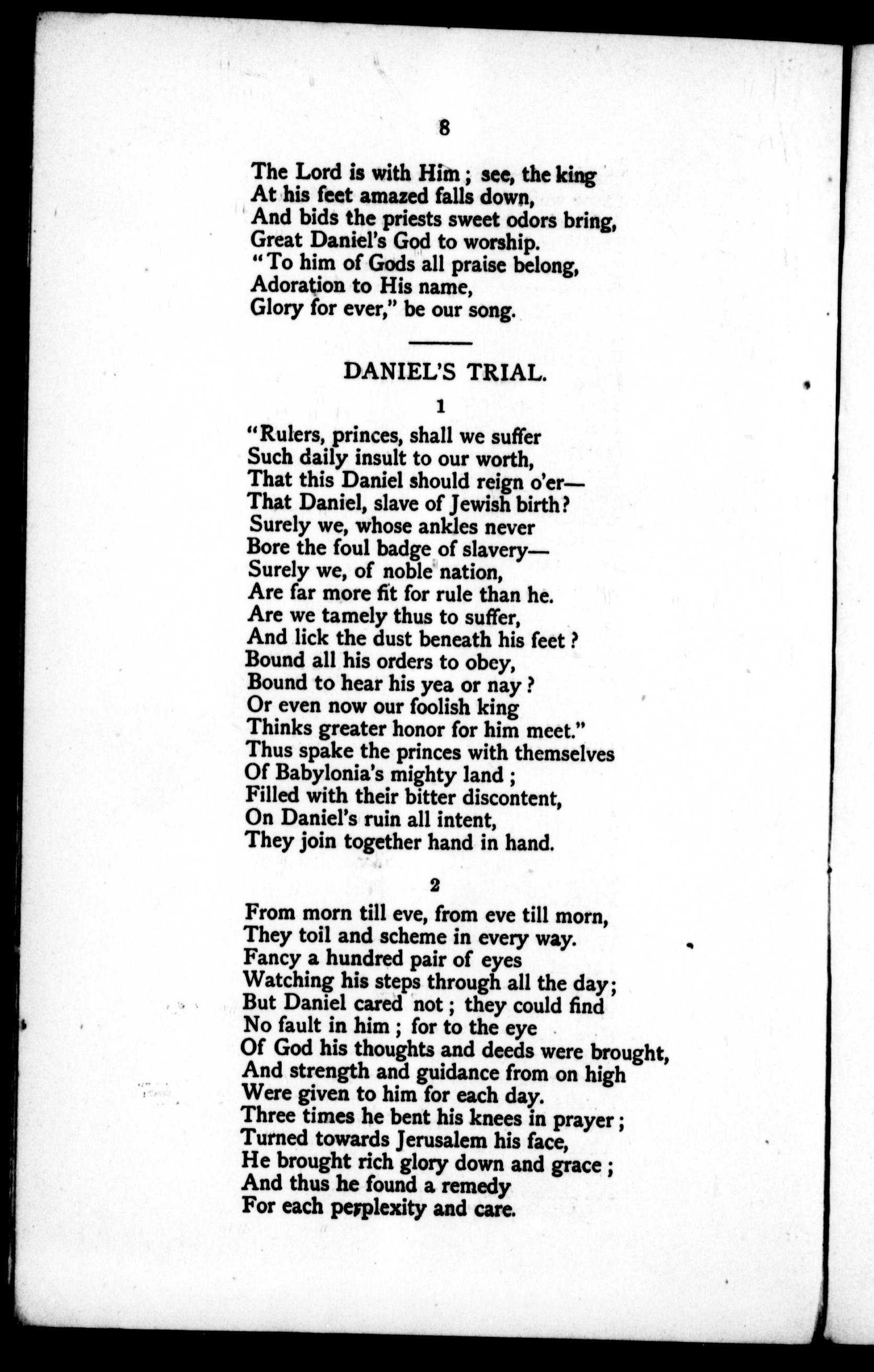 8

The Lord is with Him; see, the king
At his feet amazed falls down,
And bids the priests sweet odors bring,
Great Daniel's God to worship.
"To him of Gods all praise belong,
Adoration to His name,
Glory for ever," be our song.

DANIEL'S TRIAL.

1

"Rulers, princes, shall we suffer
Such daily insult to our worth,
That this Daniel should reign o'er—
That Daniel, slave of Jewish birth?
Surely we, whose ankles never
Bore the foul badge of slavery—
Surely we, of noble nation,
Are far more fit for rule than he.
Are we tamely thus to suffer,
And lick the dust beneath his feet?
Bound all his orders to obey,
Bound to hear his yea or nay?
Or even now our foolish king
Thinks greater honor for him meet."
Thus spake the princes with themselves
Of Babylonia's mighty land;
Filled with their bitter discontent,
On Daniel's ruin all intent,
They join together hand in hand.

2

From morn till eve, from eve till morn,
They toil and scheme in every way.
Fancy a hundred pair of eyes
Watching his steps through all the day;
But Daniel cared not; they could find
No fault in him; for to the eye
Of God his thoughts and deeds were brought,
And strength and guidance from on high
Were given to him for each day.
Three times he bent his knees in prayer;
Turned towards Jerusalem his face,
He brought rich glory down and grace;
And thus he found a remedy
For each perplexity and care.